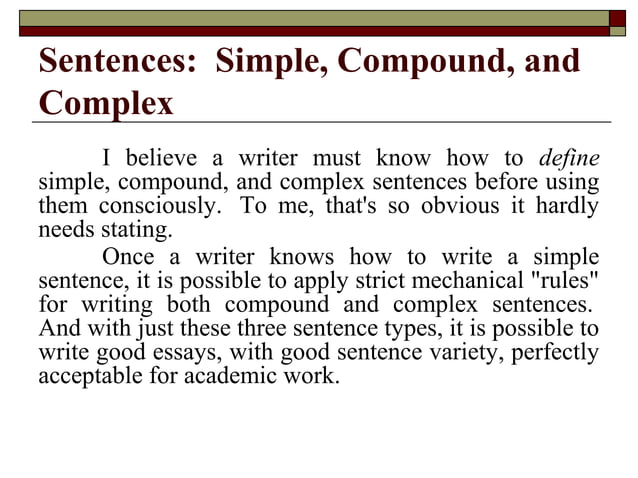 Sentences: Simple, Compound, and Complex

I believe a writer must know how to define simple, compound, and complex sentences before using them consciously. To me, that's so obvious it hardly needs stating.

Once a writer knows how to write a simple sentence, it is possible to apply strict mechanical "rules" for writing both compound and complex sentences. And with just these three sentence types, it is possible to write good essays, with good sentence variety, perfectly acceptable for academic work.